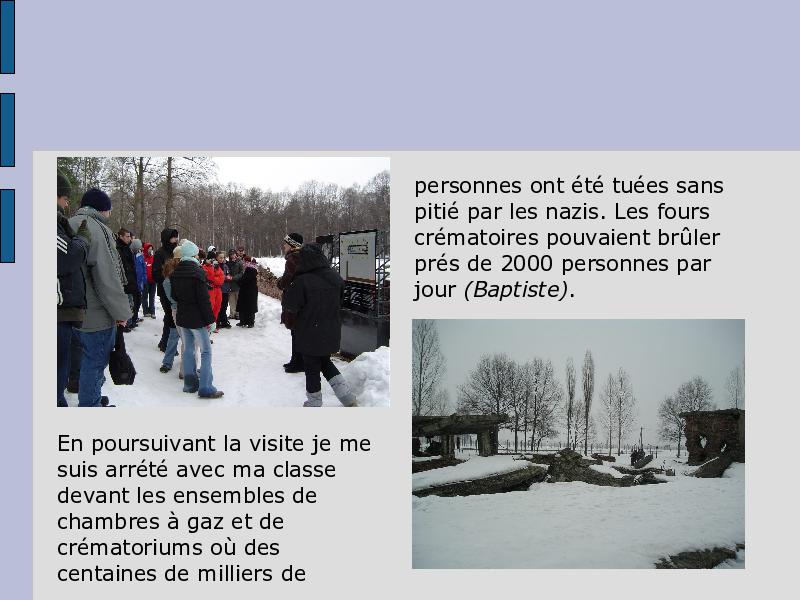 En poursuivant la visite je me suis arrété avec ma classe devant les ensembles de chambres à gaz et de crématoriums où des centaines de milliers de

personnes ont été tuées sans pitié par les nazis. Les fours crématoires pouvaient brûler prés de 2000 personnes par jour (Baptiste).